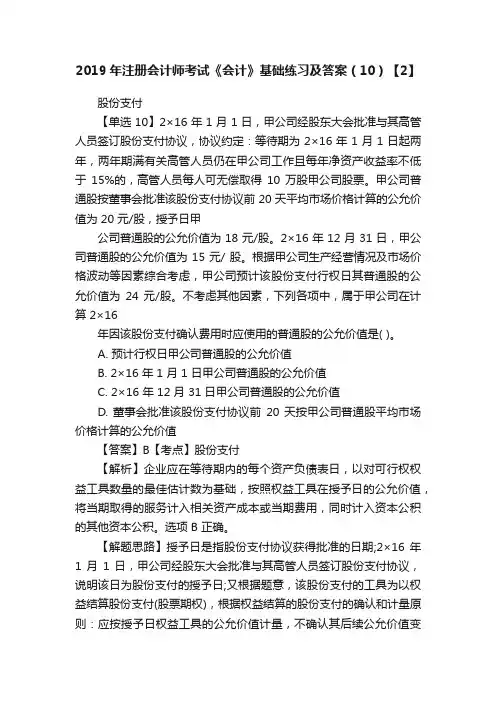 2019 年注册会计师考试《会计》基础练习及答案（10）【2】

股份支付

【单选 10】2×16 年 1 月 1 日，甲公司经股东大会批准与其高管人员签订股份支付协议，协议约定：等待期为 2×16 年 1 月 1 日起两年，两年期满有关高管人员仍在甲公司工作且每年净资产收益率不低于 15%的，高管人员每人可无偿取得 10 万股甲公司股票。甲公司普通股按董事会批准该股份支付协议前 20 天平均市场价格计算的公允价值为 20 元/股，授予日甲

公司普通股的公允价值为 18 元/股。2×16 年 12 月 31 日，甲公司普通股的公允价值为 15 元/ 股。根据甲公司生产经营情况及市场价格波动等因素综合考虑，甲公司预计该股份支付行权日其普通股的公允价值为 24 元/股。不考虑其他因素，下列各项中，属于甲公司在计算 2×16

年因该股份支付确认费用时应使用的普通股的公允价值是( )。

A. 预计行权日甲公司普通股的公允价值

B. 2×16 年 1 月 1 日甲公司普通股的公允价值

C. 2×16 年 12 月 31 日甲公司普通股的公允价值

D. 董事会批准该股份支付协议前 20 天按甲公司普通股平均市场价格计算的公允价值

【答案】B【考点】股份支付

【解析】企业应在等待期内的每个资产负债表日，以对可行权权益工具数量的最佳估计数为基础，按照权益工具在授予日的公允价值，将当期取得的服务计入相关资产成本或当期费用，同时计入资本公积的其他资本公积。选项 B 正确。

【解题思路】授予日是指股份支付协议获得批准的日期;2×16 年 1 月 1 日，甲公司经股东大会批准与其高管人员签订股份支付协议，说明该日为股份支付的授予日;又根据题意，该股份支付的工具为以权益结算股份支付(股票期权)，根据权益结算的股份支付的确认和计量原则：应按授予日权益工具的公允价值计量，不确认其后续公允价值变